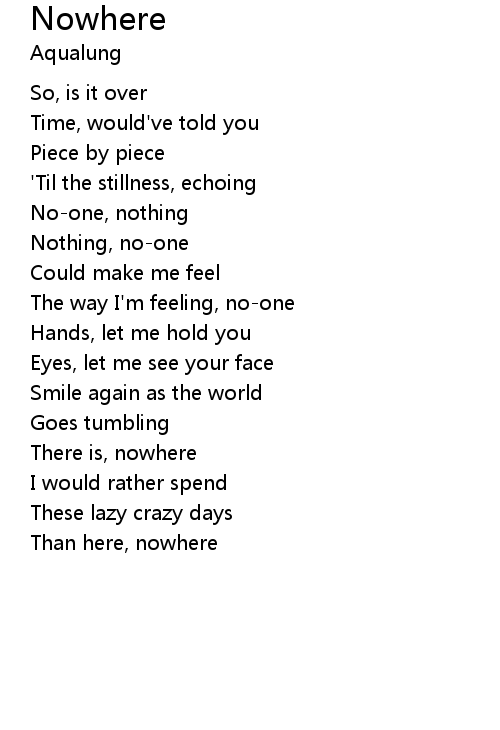 Nowhere
Aqualung

So, is it over
Time, would've told you
Piece by piece
'Til the stillness, echoing
No-one, nothing
Nothing, no-one
Could make me feel
The way I'm feeling, no-one
Hands, let me hold you
Eyes, let me see your face
Smile again as the world
Goes tumbling
There is, nowhere
I would rather spend
These lazy crazy days
Than here, nowhere